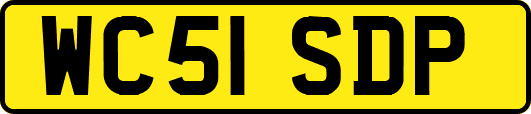 WC51 SDP